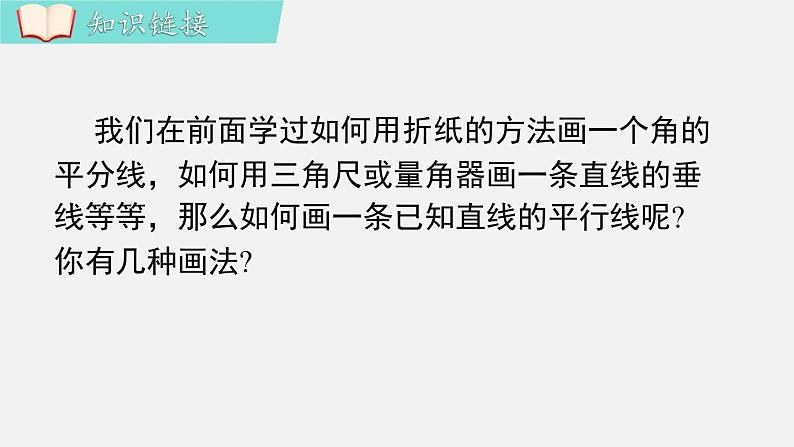 知识链接

我们在前面学过如何用折纸的方法画一个角的平分线，如何用三角尺或量角器画一条直线的垂线等等，那么如何画一条已知直线的平行线呢?你有几种画法?